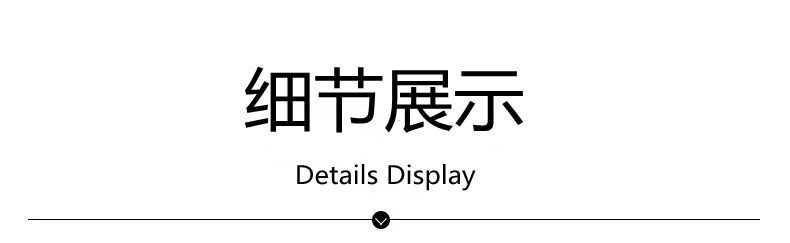 细节展示

Details Display